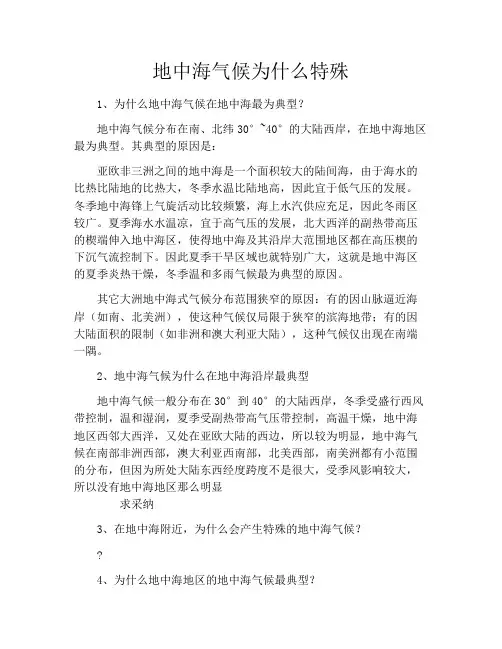 地中海气候为什么特殊

1、为什么地中海气候在地中海最为典型？

地中海气候分布在南、北纬 30°~40°的大陆西岸，在地中海地区最为典型。其典型的原因是：

亚欧非三洲之间的地中海是一个面积较大的陆间海，由于海水的比热比陆地的比热大，冬季水温比陆地高，因此宜于低气压的发展。冬季地中海锋上气旋活动比较频繁，海上水汽供应充足，因此冬雨区较广。夏季海水水温凉，宜于高气压的发展，北大西洋的副热带高压的楔端伸入地中海区，使得地中海及其沿岸大范围地区都在高压楔的下沉气流控制下。因此夏季干旱区域也就特别广大，这就是地中海区的夏季炎热干燥，冬季温和多雨气候最为典型的原因。

其它大洲地中海式气候分布范围狭窄的原因：有的因山脉逼近海岸（如南、北美洲），使这种气候仅局限于狭窄的滨海地带；有的因大陆面积的限制（如非洲和澳大利亚大陆），这种气候仅出现在南端一隅。

2、地中海气候为什么在地中海沿岸最典型

地中海气候一般分布在 30°到 40°的大陆西岸，冬季受盛行西风带控制，温和湿润，夏季受副热带高气压带控制，高温干燥，地中海地区西邻大西洋，又处在亚欧大陆的西边，所以较为明显，地中海气候在南部非洲西部，澳大利亚西南部，北美西部，南美洲都有小范围的分布，但因为所处大陆东西经度跨度不是很大，受季风影响较大，所以没有地中海地区那么明显

求采纳

3、在地中海附近，为什么会产生特殊的地中海气候？

?

4、为什么地中海地区的地中海气候最典型？